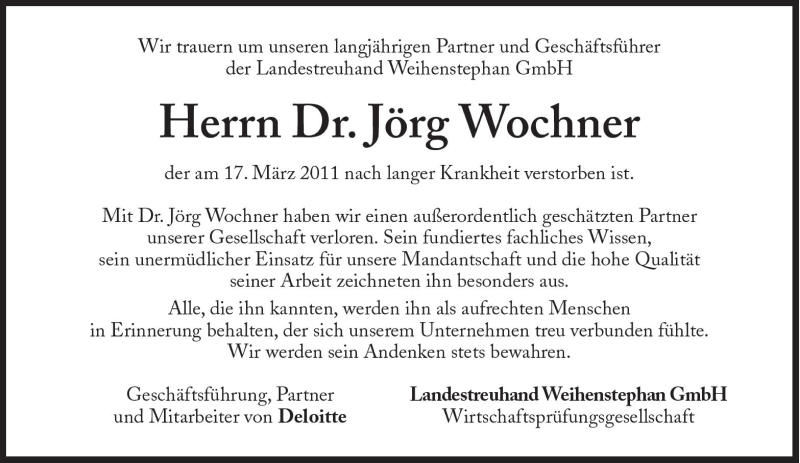 Wir trauern um unseren langjährigen Partner und Geschäftsführer der Landestreuhand Weihenstephan GmbH

Herrn Dr. Jörg Wochner

der am 17. März 2011 nach langer Krankheit verstorben ist.

Mit Dr. Jörg Wochner haben wir einen außerordentlich geschätzten Partner unserer Gesellschaft verloren. Sein fundiertes fachliches Wissen, sein unermüdlicher Einsatz für unsere Mandantschaft und die hohe Qualität seiner Arbeit zeichneten ihn besonders aus.

Alle, die ihn kannten, werden ihn als aufrechten Menschen in Erinnerung behalten, der sich unserem Unternehmen treu verbunden fühlte. Wir werden sein Andenken stets bewahren.

Geschäftsführung, Partner und Mitarbeiter von Deloitte

Landestreuhand Weihenstephan GmbH
Wirtschaftsprüfungsgesellschaft